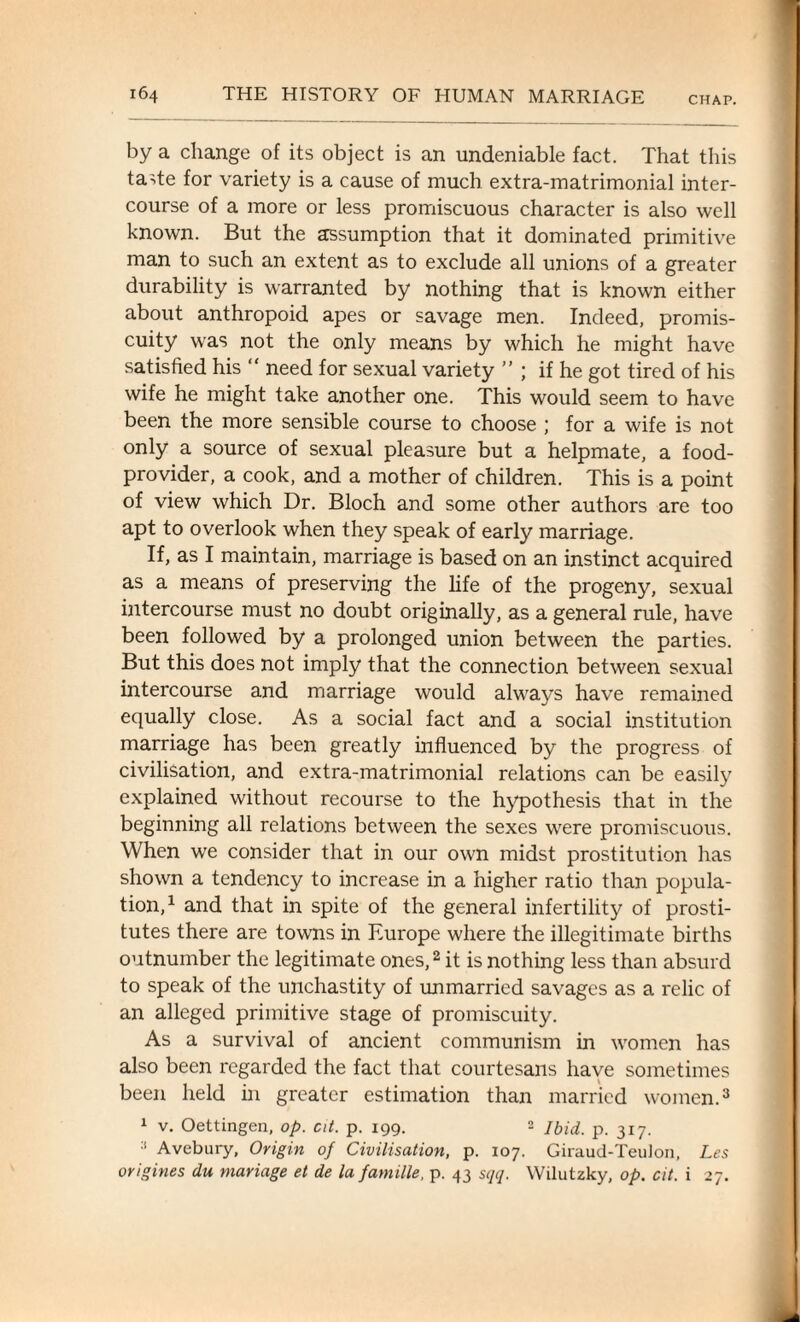 164 THE HISTORY OF HUMAN MARRIAGE CHAP.

by a change of its object is an undeniable fact. That this taste for variety is a cause of much extra-matrimonial intercourse of a more or less promiscuous character is also well known. But the assumption that it dominated primitive man to such an extent as to exclude all unions of a greater durability is warranted by nothing that is known either about anthropoid apes or savage men. Indeed, promiscuity was not the only means by which he might have satisfied his " need for sexual variety " ; if he got tired of his wife he might take another one. This would seem to have been the more sensible course to choose ; for a wife is not only a source of sexual pleasure but a helpmate, a food-provider, a cook, and a mother of children. This is a point of view which Dr. Bloch and some other authors are too apt to overlook when they speak of early marriage.

If, as I maintain, marriage is based on an instinct acquired as a means of preserving the life of the progeny, sexual intercourse must no doubt originally, as a general rule, have been followed by a prolonged union between the parties. But this does not imply that the connection between sexual intercourse and marriage would always have remained equally close. As a social fact and a social institution marriage has been greatly influenced by the progress of civilisation, and extra-matrimonial relations can be easily explained without recourse to the hypothesis that in the beginning all relations between the sexes were promiscuous. When we consider that in our own midst prostitution has shown a tendency to increase in a higher ratio than population,$^1$ and that in spite of the general infertility of prostitutes there are towns in Europe where the illegitimate births outnumber the legitimate ones,$^2$ it is nothing less than absurd to speak of the unchastity of unmarried savages as a relic of an alleged primitive stage of promiscuity.

As a survival of ancient communism in women has also been regarded the fact that courtesans have sometimes been held in greater estimation than married women.$^3$

$^1$ v. Oettingen, op. cit. p. 199. $^2$ Ibid. p. 317.

$^3$ Avebury, Origin of Civilisation, p. 107. Giraud-Teulon, Les origines du mariage et de la famille, p. 43 sqq. Wilutzky, op. cit. i 27.